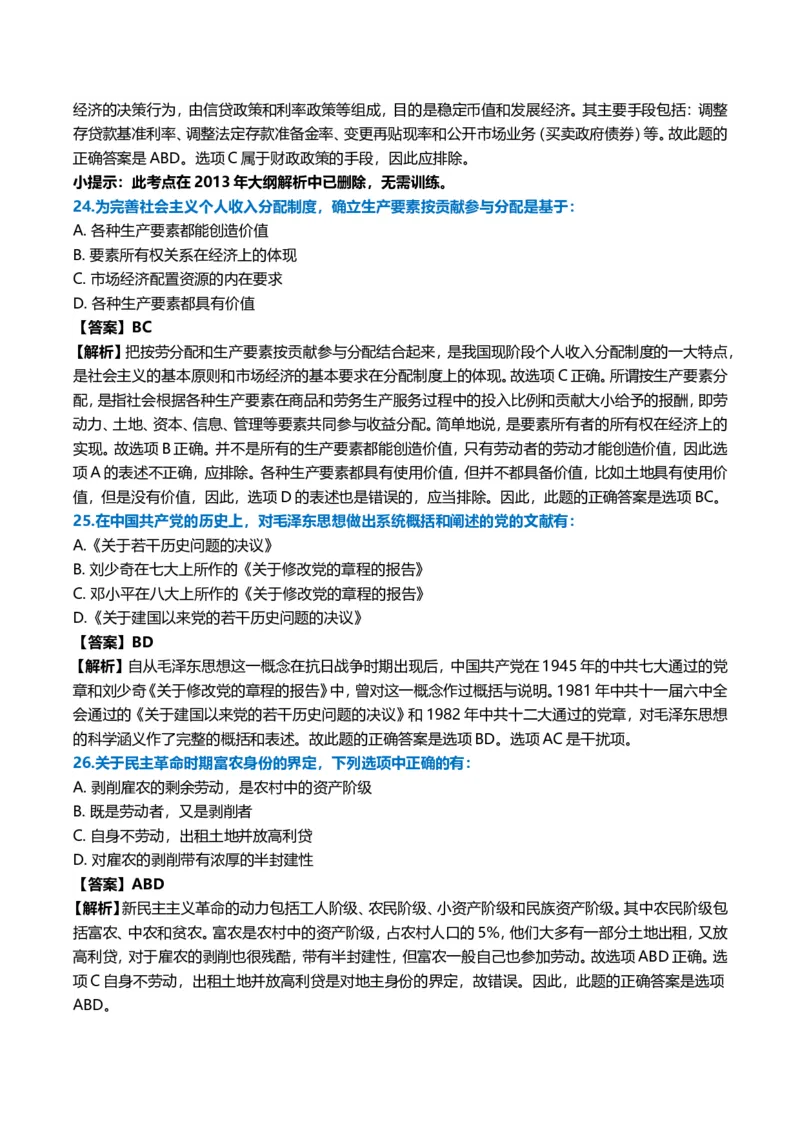 经济的决策行为，由信贷政策和利率政策等组成，目的是稳定币值和发展经济。其主要手段包括：调整存贷款基准利率、调整法定存款准备金率、变更再贴现率和公开市场业务（买卖政府债券）等。故此题的正确答案是 ABD。选项 C 属于财政政策的手段，因此应排除。
小提示：此考点在 2013 年大纲解析中已删除，无需训练。
24.为完善社会主义个人收入分配制度，确立生产要素按贡献参与分配是基于：
A. 各种生产要素都能创造价值
B. 要素所有权关系在经济上的体现
C. 市场经济配置资源的内在要求
D. 各种生产要素都具有价值
【答案】BC
【解析】把按劳分配和生产要素按贡献参与分配结合起来，是我国现阶段个人收入分配制度的一大特点，是社会主义的基本原则和市场经济的基本要求在分配制度上的体现。故选项 C 正确。所谓按生产要素分配，是指社会根据各种生产要素在商品和劳务生产服务过程中的投入比例和贡献大小给予的报酬，即劳动力、土地、资本、信息、管理等要素共同参与收益分配。简单地说，是要素所有者的所有权在经济上的实现。故选项 B 正确。并不是所有的生产要素都能创造价值，只有劳动者的劳动才能创造价值，因此选项 A 的表述不正确，应排除。各种生产要素都具有使用价值，但并不都具备价值，比如土地具有使用价值，但是没有价值，因此，选项 D 的表述也是错误的，应当排除。因此，此题的正确答案是选项 BC。
25.在中国共产党的历史上，对毛泽东思想做出系统概括和阐述的党的文献有：
A.《关于若干历史问题的决议》
B. 刘少奇在七大上所作的《关于修改党的章程的报告》
C. 邓小平在八大上所作的《关于修改党的章程的报告》
D.《关于建国以来党的若干历史问题的决议》
【答案】BD
【解析】自从毛泽东思想这一概念在抗日战争时期出现后，中国共产党在 1945 年的中共七大通过的党章和刘少奇《关于修改党的章程的报告》中，曾对这一概念作过概括与说明。1981 年中共十一届六中全会通过的《关于建国以来党的若干历史问题的决议》和 1982 年中共十二大通过的党章，对毛泽东思想的科学涵义作了完整的概括和表述。故此题的正确答案是选项 BD。选项 AC 是干扰项。
26.关于民主革命时期富农身份的界定，下列选项中正确的有：
A. 剥削雇农的剩余劳动，是农村中的资产阶级
B. 既是劳动者，又是剥削者
C. 自身不劳动，出租土地并放高利贷
D. 对雇农的剥削带有浓厚的半封建性
【答案】ABD
【解析】新民主主义革命的动力包括工人阶级、农民阶级、小资产阶级和民族资产阶级。其中农民阶级包括富农、中农和贫农。富农是农村中的资产阶级，占农村人口的 5%，他们大多有一部分土地出租，又放高利贷，对于雇农的剥削也很残酷，带有半封建性，但富农一般自己也参加劳动。故选项 ABD 正确。选项 C 自身不劳动，出租土地并放高利贷是对地主身份的界定，故错误。因此，此题的正确答案是选项 ABD。